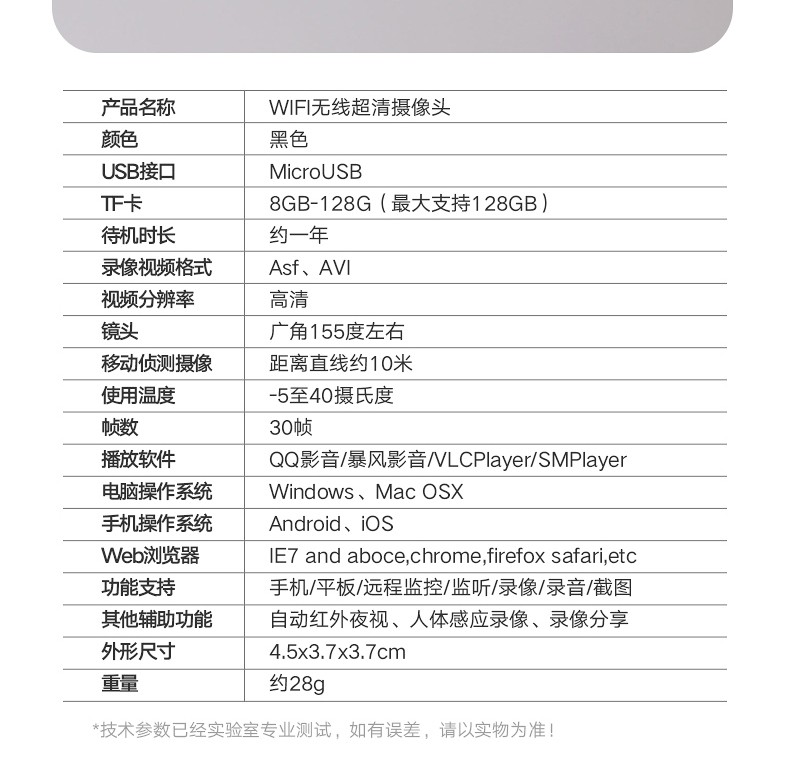 | 产品名称 | WIFI无线超清摄像头 |
|---|---|
| 颜色 | 黑色 |
| USB接口 | MicroUSB |
| TF卡 | 8GB-128G（最大支持128GB） |
| 待机时长 | 约一年 |
| 录像视频格式 | Asf、AVI |
| 视频分辨率 | 高清 |
| 镜头 | 广角155度左右 |
| 移动侦测摄像 | 距离直线约10米 |
| 使用温度 | -5至40摄氏度 |
| 帧数 | 30帧 |
| 播放软件 | QQ影音/暴风影音/VLCPlayer/SMPlayer |
| 电脑操作系统 | Windows、Mac OSX |
| 手机操作系统 | Android、iOS |
| Web浏览器 | IE7 and aboce,chrome,firefox safari,etc |
| 功能支持 | 手机/平板/远程监控/监听/录像/录音/截图 |
| 其他辅助功能 | 自动红外夜视、人体感应录像、录像分享 |
| 外形尺寸 | 4.5x3.7x3.7cm |
| 重量 | 约28g |

*技术参数已经实验室专业测试，如有误差，请以实物为准！